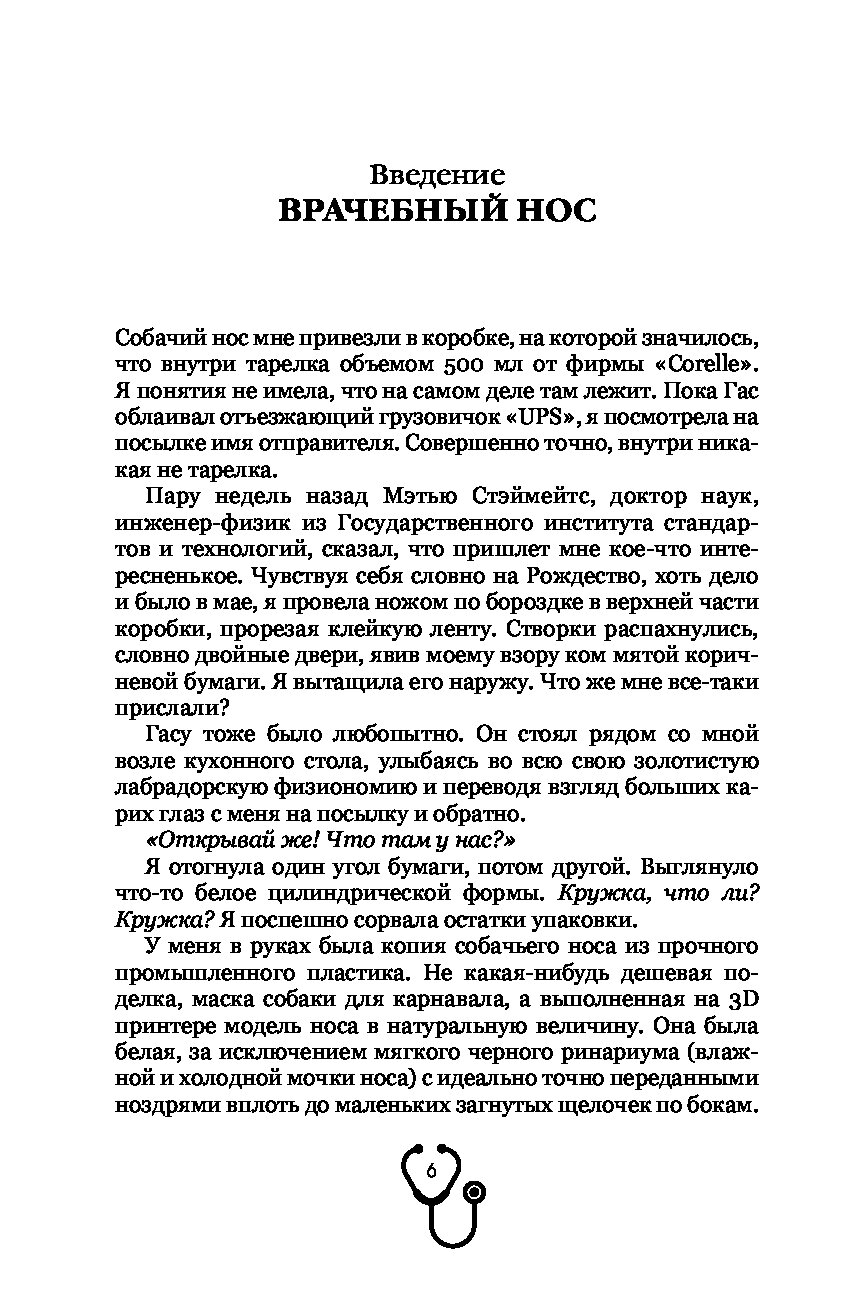 Введение
ВРАЧЕБНЫЙ НОС

Собачий нос мне привезли в коробке, на которой значилось, что внутри тарелка объемом 500 мл от фирмы «Corelle». Я понятия не имела, что на самом деле там лежит. Пока Гас облаивал отъезжающий грузовичок «UPS», я посмотрела на посылке имя отправителя. Совершенно точно, внутри никакая не тарелка.

Пару недель назад Мэтью Стэймейтс, доктор наук, инженер-физик из Государственного института стандартов и технологий, сказал, что пришлет мне кое-что интересненькое. Чувствуя себя словно на Рождество, хоть дело и было в мае, я провела ножом по бороздке в верхней части коробки, прорезая клейкую ленту. Створки распахнулись, словно двойные двери, явив моему взору ком мятой коричневой бумаги. Я вытащила его наружу. Что же мне все-таки прислали?

Гасу тоже было любопытно. Он стоял рядом со мной возле кухонного стола, улыбаясь во всю свою золотистую лабрадорскую физиономию и переводя взгляд больших карих глаз с меня на посылку и обратно.

«Открывай же! Что там у нас?»

Я отогнула один угол бумаги, потом другой. Выглянуло что-то белое цилиндрической формы. Кружка, что ли? Кружка? Я поспешно сорвала остатки упаковки.

У меня в руках была копия собачьего носа из прочного промышленного пластика. Не какая-нибудь дешевая поделка, маска собаки для карнавала, а выполненная на 3D принтере модель носа в натуральную величину. Она была белая, за исключением мягкого черного ринариума (влажной и холодной мочки носа) с идеально точно переданными ноздрями вплоть до маленьких загнутых щелочек по бокам.

6